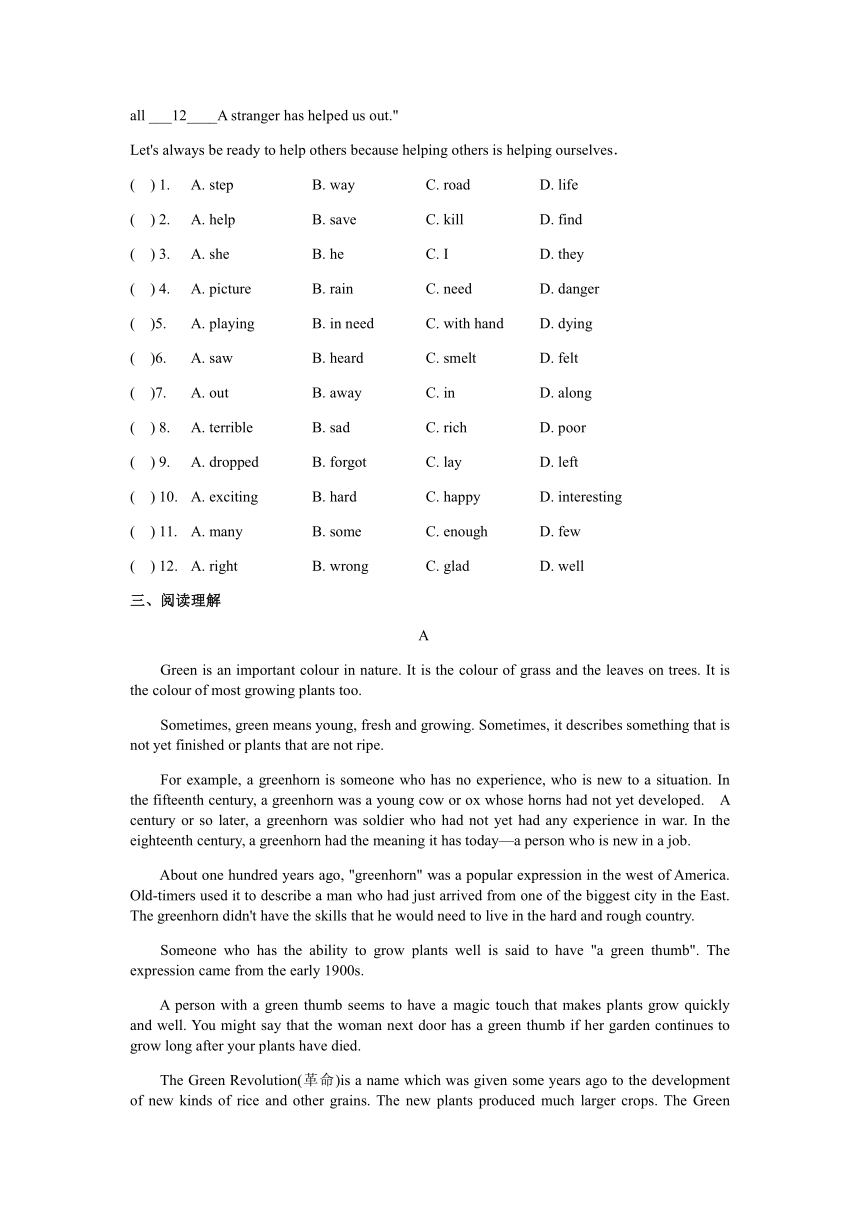 all ___12____A stranger has helped us out."

Let's always be ready to help others because helping others is helping ourselves.

( ) 1. A. step B. way C. road D. life

( ) 2. A. help B. save C. kill D. find

( ) 3. A. she B. he C. I D. they

( ) 4. A. picture B. rain C. need D. danger

( )5. A. playing B. in need C. with hand D. dying

( )6. A. saw B. heard C. smelt D. felt

( )7. A. out B. away C. in D. along

( ) 8. A. terrible B. sad C. rich D. poor

( ) 9. A. dropped B. forgot C. lay D. left

( ) 10. A. exciting B. hard C. happy D. interesting

( ) 11. A. many B. some C. enough D. few

( ) 12. A. right B. wrong C. glad D. well

三、阅读理解

A

Green is an important colour in nature. It is the colour of grass and the leaves on trees. It is the colour of most growing plants too.

Sometimes, green means young, fresh and growing. Sometimes, it describes something that is not yet finished or plants that are not ripe.

For example, a greenhorn is someone who has no experience, who is new to a situation. In the fifteenth century, a greenhorn was a young cow or ox whose horns had not yet developed. A century or so later, a greenhorn was soldier who had not yet had any experience in war. In the eighteenth century, a greenhorn had the meaning it has today—a person who is new in a job.

About one hundred years ago, "greenhorn" was a popular expression in the west of America. Old-timers used it to describe a man who had just arrived from one of the biggest city in the East. The greenhorn didn't have the skills that he would need to live in the hard and rough country.

Someone who has the ability to grow plants well is said to have "a green thumb". The expression came from the early 1900s.

A person with a green thumb seems to have a magic touch that makes plants grow quickly and well. You might say that the woman next door has a green thumb if her garden continues to grow long after your plants have died.

The Green Revolution(革命)is a name which was given some years ago to the development of new kinds of rice and other grains. The new plants produced much larger crops. The Green